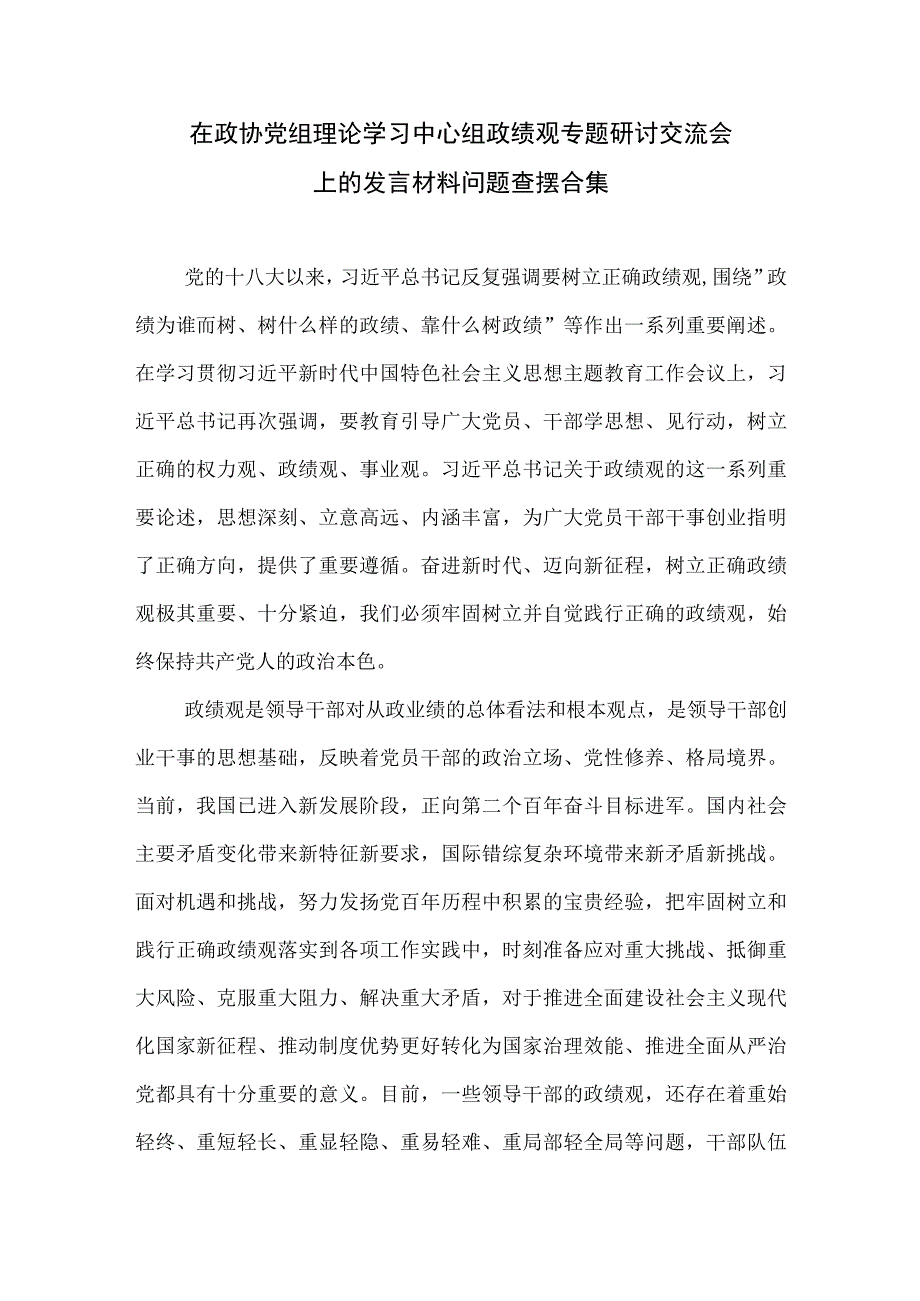 在政协党组理论学习中心组政绩观专题研讨交流会上的发言材料问题查摆合集

党的十八大以来，习近平总书记反复强调要树立正确政绩观,围绕”政绩为谁而树、树什么样的政绩、靠什么树政绩”等作出一系列重要阐述。在学习贯彻习近平新时代中国特色社会主义思想主题教育工作会议上，习近平总书记再次强调，要教育引导广大党员、干部学思想、见行动，树立正确的权力观、政绩观、事业观。习近平总书记关于政绩观的这一系列重要论述，思想深刻、立意高远、内涵丰富，为广大党员干部干事创业指明了正确方向，提供了重要遵循。奋进新时代、迈向新征程，树立正确政绩观极其重要、十分紧迫，我们必须牢固树立并自觉践行正确的政绩观，始终保持共产党人的政治本色。

政绩观是领导干部对从政业绩的总体看法和根本观点，是领导干部创业干事的思想基础，反映着党员干部的政治立场、党性修养、格局境界。当前，我国已进入新发展阶段，正向第二个百年奋斗目标进军。国内社会主要矛盾变化带来新特征新要求，国际错综复杂环境带来新矛盾新挑战。面对机遇和挑战，努力发扬党百年历程中积累的宝贵经验，把牢固树立和践行正确政绩观落实到各项工作实践中，时刻准备应对重大挑战、抵御重大风险、克服重大阻力、解决重大矛盾，对于推进全面建设社会主义现代化国家新征程、推动制度优势更好转化为国家治理效能、推进全面从严治党都具有十分重要的意义。目前，一些领导干部的政绩观，还存在着重始轻终、重短轻长、重显轻隐、重易轻难、重局部轻全局等问题，干部队伍